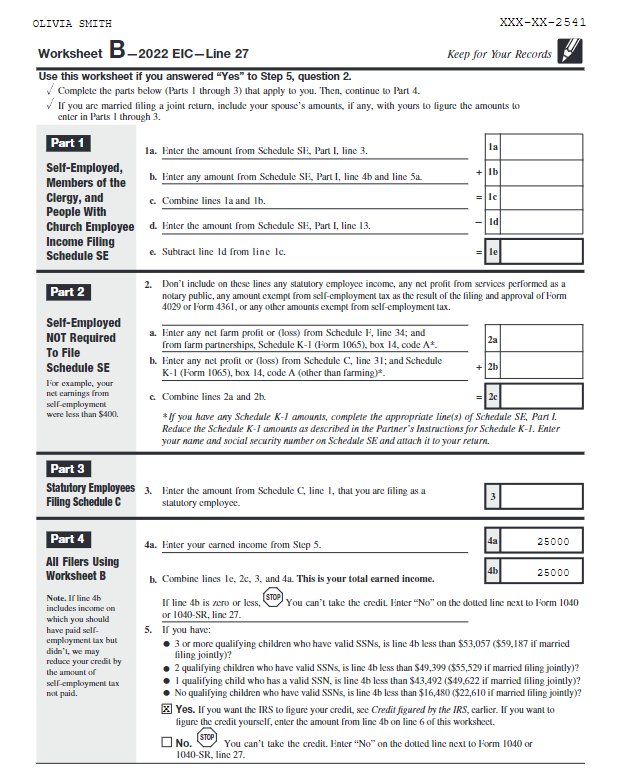 OLIVIA SMITH

XXX-XX-2541

Worksheet B—2022 EIC—Line 27

Keep for Your Records

Use this worksheet if you answered "Yes" to Step 5, question 2.
√ Complete the parts below (Parts 1 through 3) that apply to you. Then, continue to Part 4.
√ If you are married filing a joint return, include your spouse's amounts, if any, with yours to figure the amounts to enter in Parts 1 through 3.

Part 1

Self-Employed, Members of the Clergy, and People With Church Employee Income Filing Schedule SE

1a. Enter the amount from Schedule SE, Part I, line 3. 1a

b. Enter any amount from Schedule SE, Part I, line 4b and line 5a. + 1b

c. Combine lines 1a and 1b. = 1c

d. Enter the amount from Schedule SE, Part I, line 13. – 1d

e. Subtract line 1d from line 1c. = 1e

Part 2

Self-Employed NOT Required To File Schedule SE

For example, your net earnings from self-employment were less than $400.

2. Don't include on these lines any statutory employee income, any net profit from services performed as a notary public, any amount exempt from self-employment tax as the result of the filing and approval of Form 4029 or Form 4361, or any other amounts exempt from self-employment tax.

a. Enter any net farm profit or (loss) from Schedule F, line 34; and from farm partnerships, Schedule K-1 (Form 1065), box 14, code A*. 2a

b. Enter any net profit or (loss) from Schedule C, line 31; and Schedule K-1 (Form 1065), box 14, code A (other than farming)*. + 2b

c. Combine lines 2a and 2b. = 2c

*If you have any Schedule K-1 amounts, complete the appropriate line(s) of Schedule SE, Part I. Reduce the Schedule K-1 amounts as described in the Partner's Instructions for Schedule K-1. Enter your name and social security number on Schedule SE and attach it to your return.

Part 3

Statutory Employees Filing Schedule C

3. Enter the amount from Schedule C, line 1, that you are filing as a statutory employee. 3

Part 4

All Filers Using Worksheet B

Note. If line 4b includes income on which you should have paid self-employment tax but didn't, we may reduce your credit by the amount of self-employment tax not paid.

4a. Enter your earned income from Step 5. 4a 25000

b. Combine lines 1e, 2c, 3, and 4a. This is your total earned income. 4b 25000

If line 4b is zero or less, STOP You can't take the credit. Enter "No" on the dotted line next to Form 1040 or 1040-SR, line 27.

5. If you have:
● 3 or more qualifying children who have valid SSNs, is line 4b less than $53,057 ($59,187 if married filing jointly)?
● 2 qualifying children who have valid SSNs, is line 4b less than $49,399 ($55,529 if married filing jointly)?
● 1 qualifying child who has a valid SSN, is line 4b less than $43,492 ($49,622 if married filing jointly)?
● No qualifying children who have valid SSNs, is line 4b less than $16,480 ($22,610 if married filing jointly)?

☒ Yes. If you want the IRS to figure your credit, see Credit figured by the IRS, earlier. If you want to figure the credit yourself, enter the amount from line 4b on line 6 of this worksheet.

☐ No. STOP You can't take the credit. Enter "No" on the dotted line next to Form 1040 or 1040-SR, line 27.